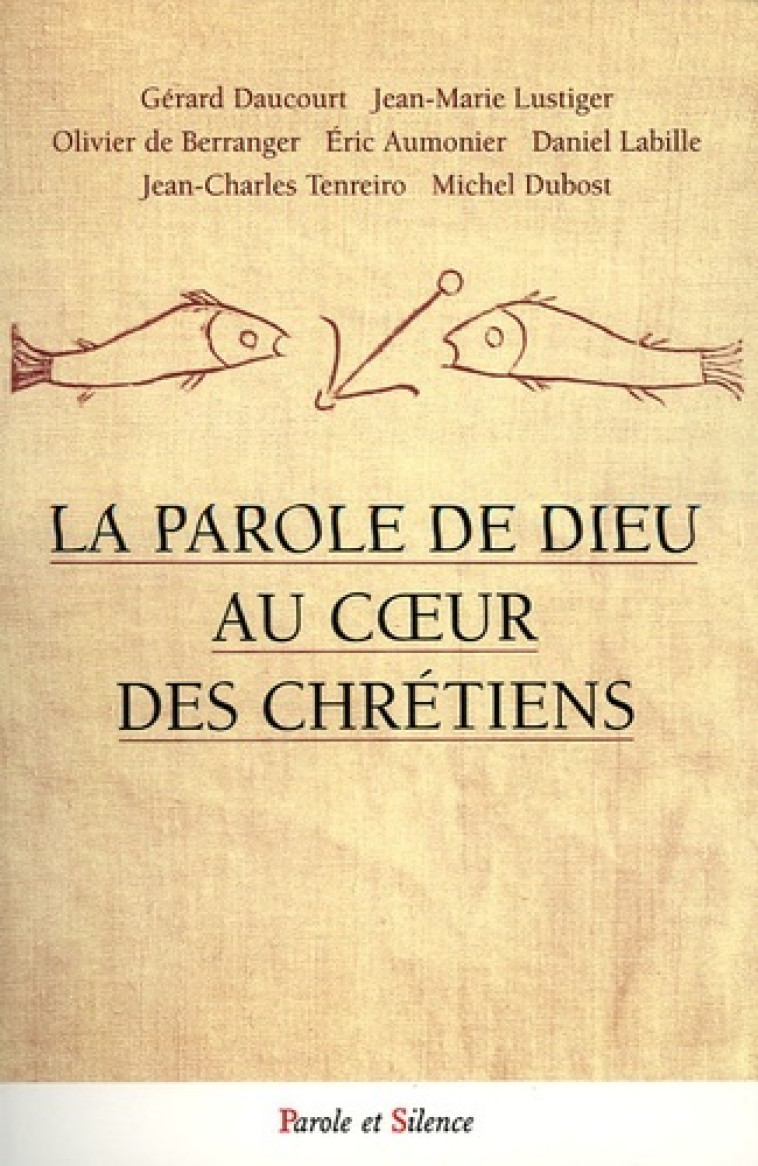 Gérard Daucourt Jean-Marie Lustiger
Olivier de Berranger Éric Aumonier Daniel Labille
Jean-Charles Tenreiro Michel Dubost

LA PAROLE DE DIEU
AU CŒUR
DES CHRÉTIENS

Parole et Silence